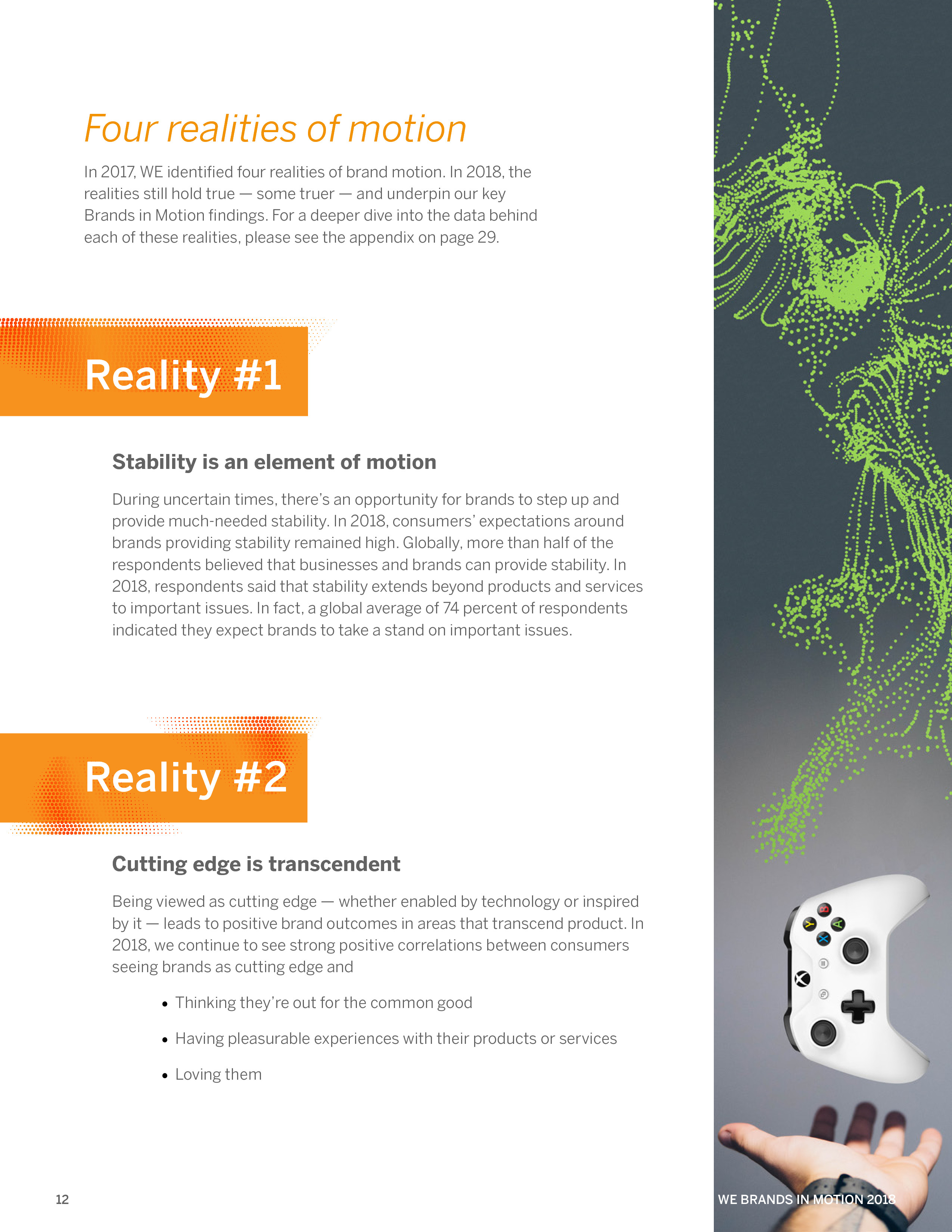 Four realities of motion

In 2017, WE identified four realities of brand motion. In 2018, the realities still hold true — some truer — and underpin our key Brands in Motion findings. For a deeper dive into the data behind each of these realities, please see the appendix on page 29.

Reality #1

Stability is an element of motion

During uncertain times, there's an opportunity for brands to step up and provide much-needed stability. In 2018, consumers' expectations around brands providing stability remained high. Globally, more than half of the respondents believed that businesses and brands can provide stability. In 2018, respondents said that stability extends beyond products and services to important issues. In fact, a global average of 74 percent of respondents indicated they expect brands to take a stand on important issues.

Reality #2

Cutting edge is transcendent

Being viewed as cutting edge — whether enabled by technology or inspired by it — leads to positive brand outcomes in areas that transcend product. In 2018, we continue to see strong positive correlations between consumers seeing brands as cutting edge and

• Thinking they're out for the common good
• Having pleasurable experiences with their products or services
• Loving them

12

WE BRANDS IN MOTION 2018